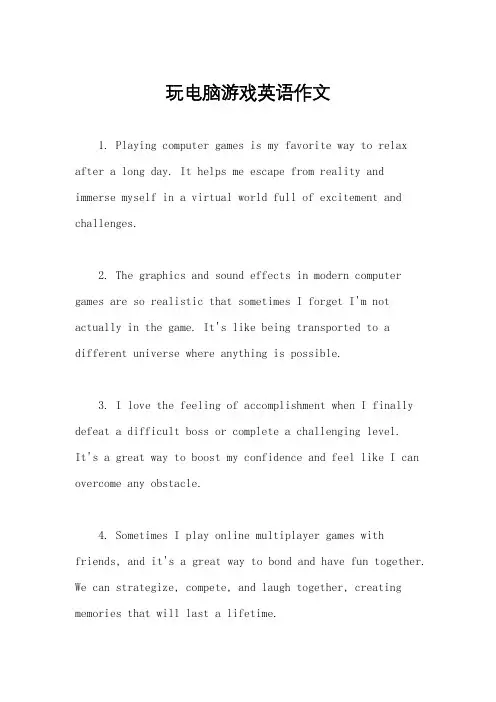 玩电脑游戏英语作文

1. Playing computer games is my favorite way to relax after a long day. It helps me escape from reality and immerse myself in a virtual world full of excitement and challenges.

2. The graphics and sound effects in modern computer games are so realistic that sometimes I forget I'm not actually in the game. It's like being transported to a different universe where anything is possible.

3. I love the feeling of accomplishment when I finally defeat a difficult boss or complete a challenging level. It's a great way to boost my confidence and feel like I can overcome any obstacle.

4. Sometimes I play online multiplayer games with friends, and it's a great way to bond and have fun together. We can strategize, compete, and laugh together, creating memories that will last a lifetime.